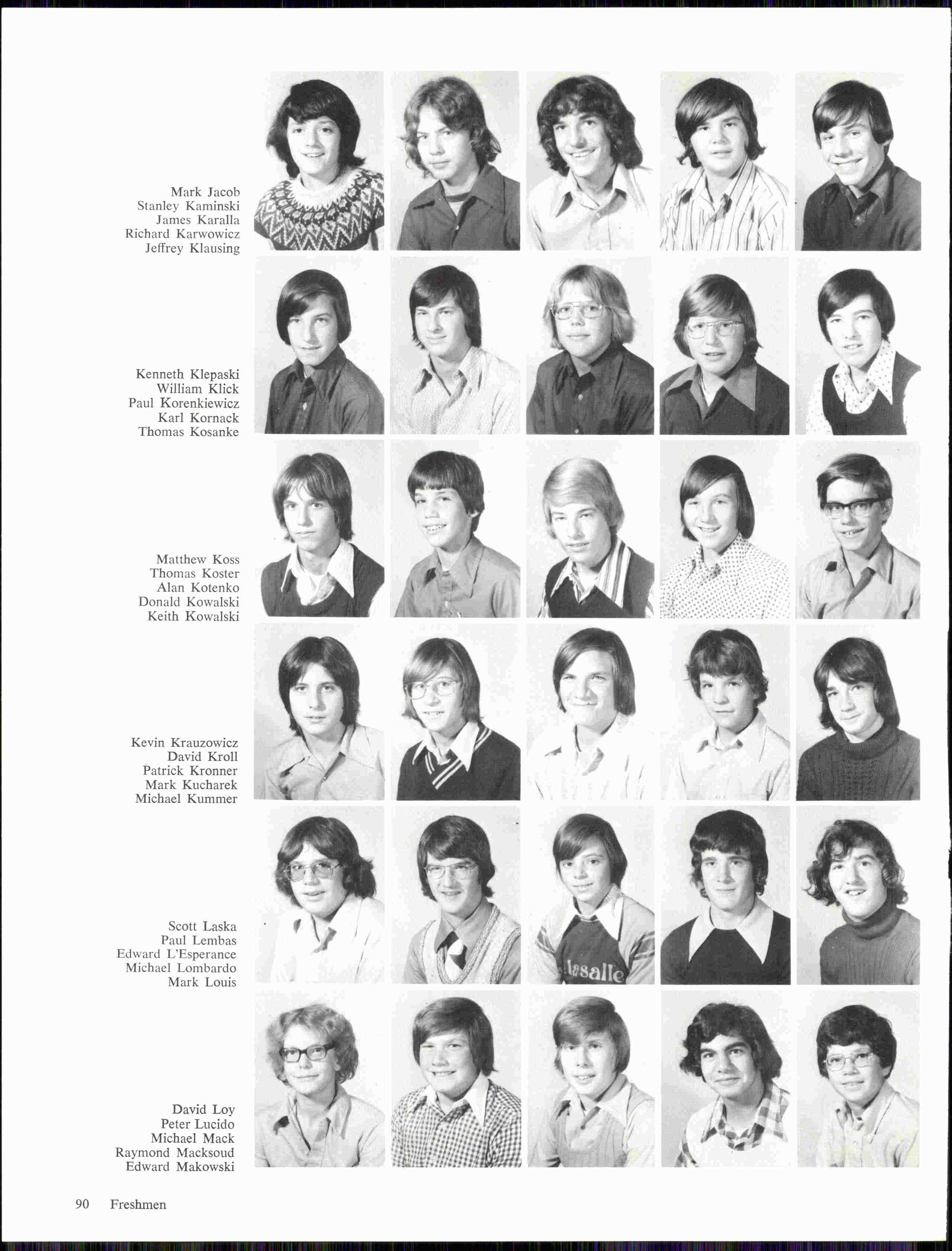 Mark Jacob
Stanley Kaminski
James Karalla
Richard Karwowicz
Jeffrey Klausing

Kenneth Klepaski
William Klick
Paul Korenkiewicz
Karl Kornack
Thomas Kosanke

Matthew Koss
Thomas Koster
Alan Kotenko
Donald Kowalski
Keith Kowalski

Kevin Krauzowicz
David Kroll
Patrick Kronner
Mark Kucharek
Michael Kummer

Scott Laska
Paul Lembas
Edward L'Esperance
Michael Lombardo
Mark Louis

lasalle

David Loy
Peter Lucido
Michael Mack
Raymond Macksoud
Edward Makowski

90 Freshmen